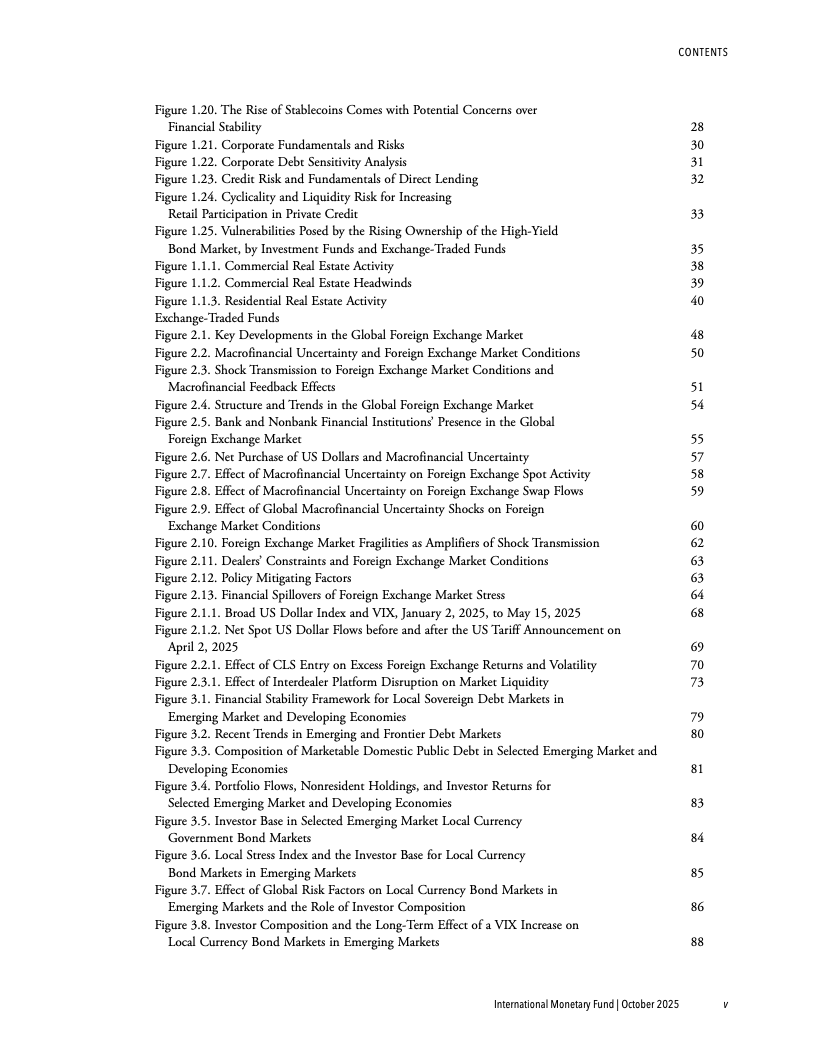 CONTENTS

Figure 1.20. The Rise of Stablecoins Comes with Potential Concerns over Financial Stability 28
Figure 1.21. Corporate Fundamentals and Risks 30
Figure 1.22. Corporate Debt Sensitivity Analysis 31
Figure 1.23. Credit Risk and Fundamentals of Direct Lending 32
Figure 1.24. Cyclicality and Liquidity Risk for Increasing Retail Participation in Private Credit 33
Figure 1.25. Vulnerabilities Posed by the Rising Ownership of the High-Yield Bond Market, by Investment Funds and Exchange-Traded Funds 35
Figure 1.1.1. Commercial Real Estate Activity 38
Figure 1.1.2. Commercial Real Estate Headwinds 39
Figure 1.1.3. Residential Real Estate Activity 40
Exchange-Traded Funds
Figure 2.1. Key Developments in the Global Foreign Exchange Market 48
Figure 2.2. Macrofinancial Uncertainty and Foreign Exchange Market Conditions 50
Figure 2.3. Shock Transmission to Foreign Exchange Market Conditions and Macrofinancial Feedback Effects 51
Figure 2.4. Structure and Trends in the Global Foreign Exchange Market 54
Figure 2.5. Bank and Nonbank Financial Institutions' Presence in the Global Foreign Exchange Market 55
Figure 2.6. Net Purchase of US Dollars and Macrofinancial Uncertainty 57
Figure 2.7. Effect of Macrofinancial Uncertainty on Foreign Exchange Spot Activity 58
Figure 2.8. Effect of Macrofinancial Uncertainty on Foreign Exchange Swap Flows 59
Figure 2.9. Effect of Global Macrofinancial Uncertainty Shocks on Foreign Exchange Market Conditions 60
Figure 2.10. Foreign Exchange Market Fragilities as Amplifiers of Shock Transmission 62
Figure 2.11. Dealers' Constraints and Foreign Exchange Market Conditions 63
Figure 2.12. Policy Mitigating Factors 63
Figure 2.13. Financial Spillovers of Foreign Exchange Market Stress 64
Figure 2.1.1. Broad US Dollar Index and VIX, January 2, 2025, to May 15, 2025 68
Figure 2.1.2. Net Spot US Dollar Flows before and after the US Tariff Announcement on April 2, 2025 69
Figure 2.2.1. Effect of CLS Entry on Excess Foreign Exchange Returns and Volatility 70
Figure 2.3.1. Effect of Interdealer Platform Disruption on Market Liquidity 73
Figure 3.1. Financial Stability Framework for Local Sovereign Debt Markets in Emerging Market and Developing Economies 79
Figure 3.2. Recent Trends in Emerging and Frontier Debt Markets 80
Figure 3.3. Composition of Marketable Domestic Public Debt in Selected Emerging Market and Developing Economies 81
Figure 3.4. Portfolio Flows, Nonresident Holdings, and Investor Returns for Selected Emerging Market and Developing Economies 83
Figure 3.5. Investor Base in Selected Emerging Market Local Currency Government Bond Markets 84
Figure 3.6. Local Stress Index and the Investor Base for Local Currency Bond Markets in Emerging Markets 85
Figure 3.7. Effect of Global Risk Factors on Local Currency Bond Markets in Emerging Markets and the Role of Investor Composition 86
Figure 3.8. Investor Composition and the Long-Term Effect of a VIX Increase on Local Currency Bond Markets in Emerging Markets 88

International Monetary Fund | October 2025 v